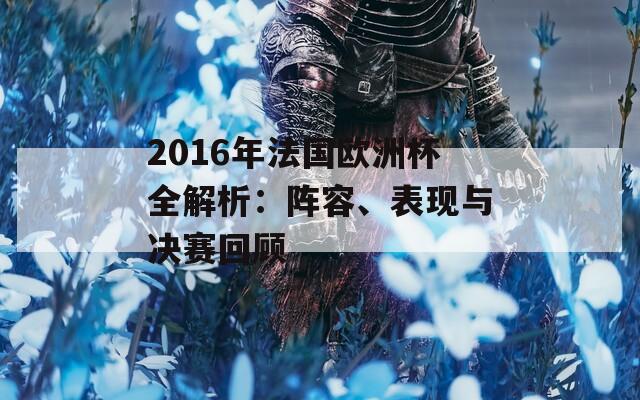 2016年法国欧洲杯全解析：阵容、表现与决赛回顾